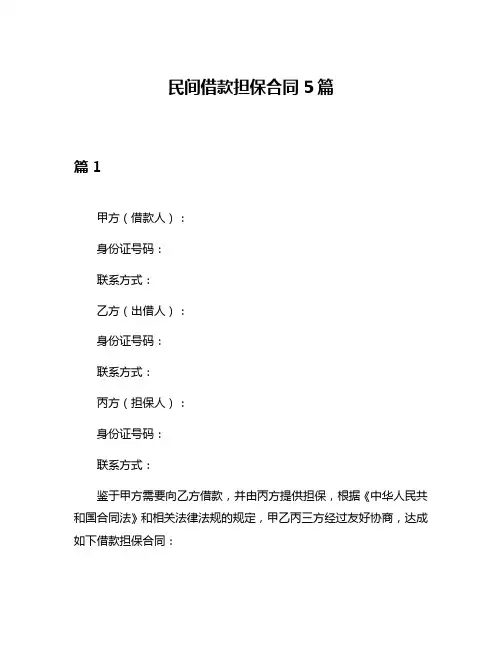 民间借款担保合同 5 篇

篇 1

甲方（借款人）：

身份证号码：

联系方式：

乙方（出借人）：

身份证号码：

联系方式：

丙方（担保人）：

身份证号码：

联系方式：

鉴于甲方需要向乙方借款，并由丙方提供担保，根据《中华人民共和国合同法》和相关法律法规的规定，甲乙丙三方经过友好协商，达成如下借款担保合同：